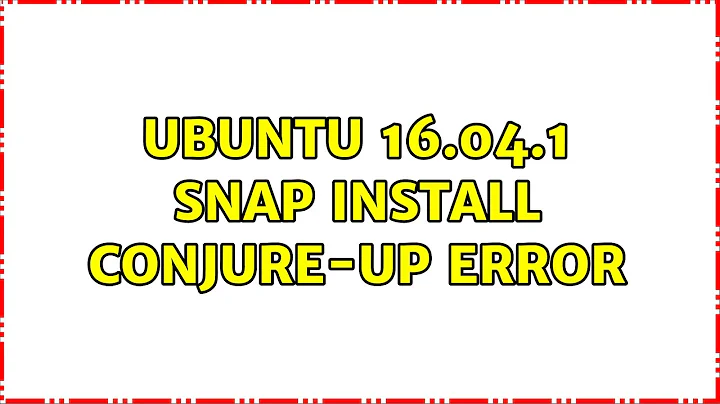 UBUNTU 16.04.1 SNAP INSTALL CONJURE-UP ERROR